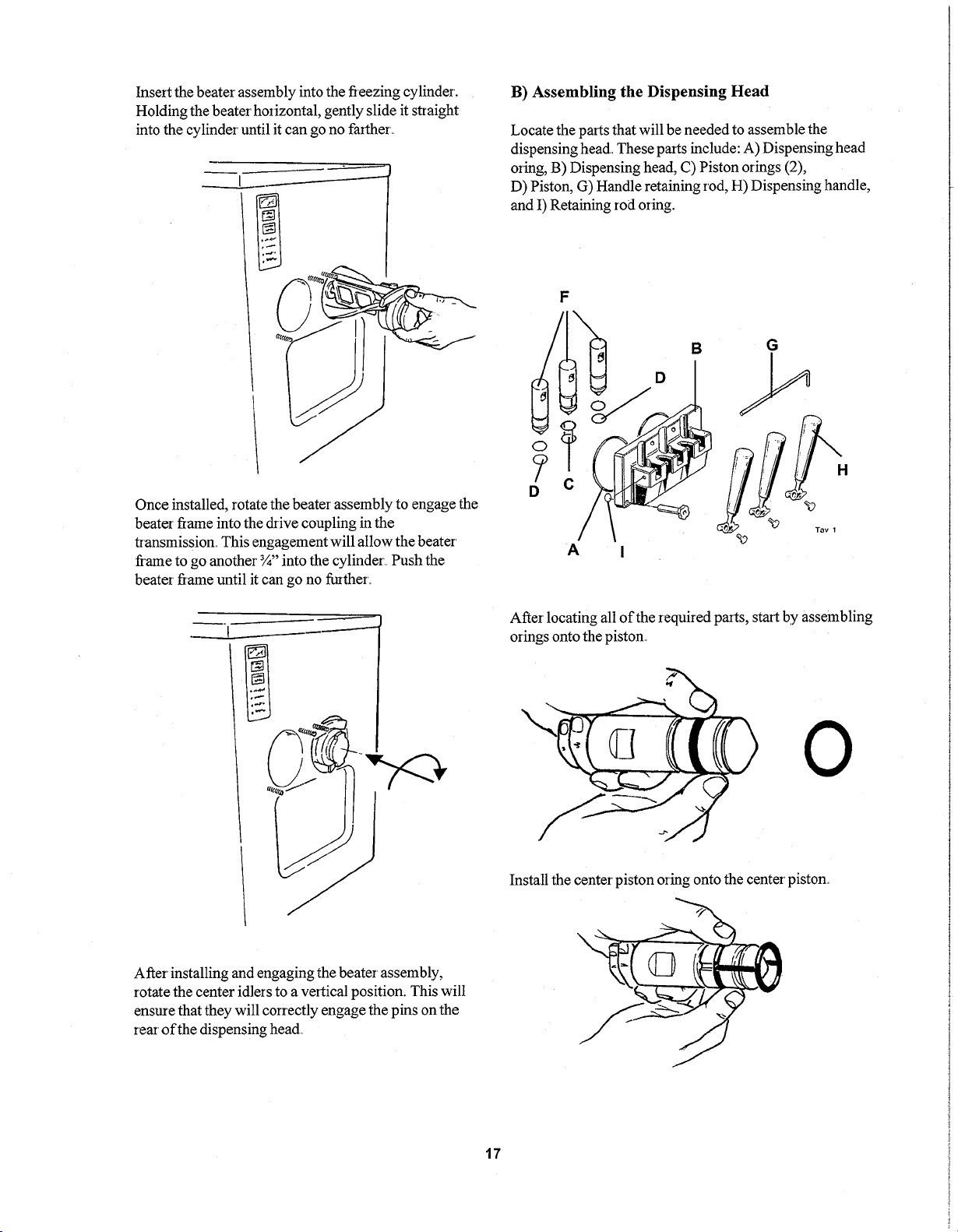 Insert the beater assembly into the freezing cylinder. Holding the beater horizontal, gently slide it straight into the cylinder until it can go no farther.

Once installed, rotate the beater assembly to engage the beater frame into the drive coupling in the transmission. This engagement will allow the beater frame to go another ¾" into the cylinder. Push the beater frame until it can go no further.

After installing and engaging the beater assembly, rotate the center idlers to a vertical position. This will ensure that they will correctly engage the pins on the rear of the dispensing head.

B) Assembling the Dispensing Head

Locate the parts that will be needed to assemble the dispensing head. These parts include: A) Dispensing head oring, B) Dispensing head, C) Piston orings (2), D) Piston, G) Handle retaining rod, H) Dispensing handle, and I) Retaining rod oring.

F
B
G
D
H
D
C
A
I
Tav 1

After locating all of the required parts, start by assembling orings onto the piston.

Install the center piston oring onto the center piston.

17